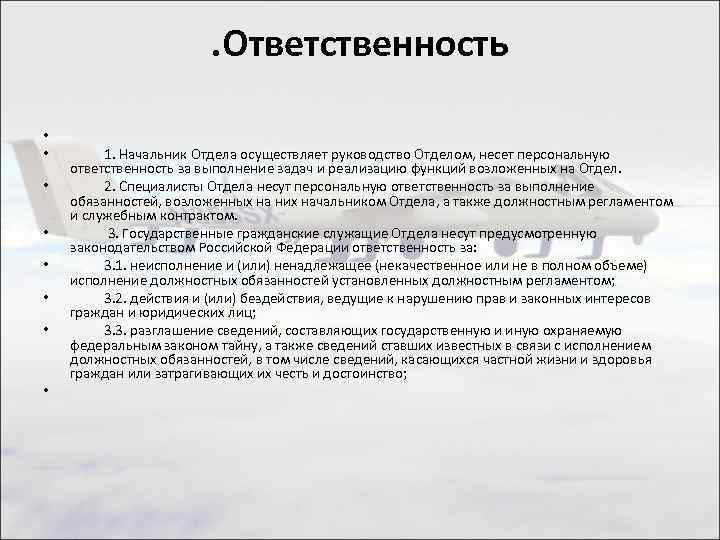 .Ответственность

•

• 1. Начальник Отдела осуществляет руководство Отделом, несет персональную ответственность за выполнение задач и реализацию функций возложенных на Отдел.

• 2. Специалисты Отдела несут персональную ответственность за выполнение обязанностей, возложенных на них начальником Отдела, а также должностным регламентом и служебным контрактом.

• 3. Государственные гражданские служащие Отдела несут предусмотренную законодательством Российской Федерации ответственность за:

• 3.1. неисполнение и (или) ненадлежащее (некачественное или не в полном объеме) исполнение должностных обязанностей установленных должностным регламентом;

• 3.2. действия и (или) бездействия, ведущие к нарушению прав и законных интересов граждан и юридических лиц;

• 3.3. разглашение сведений, составляющих государственную и иную охраняемую федеральным законом тайну, а также сведений ставших известных в связи с исполнением должностных обязанностей, в том числе сведений, касающихся частной жизни и здоровья граждан или затрагивающих их честь и достоинство;

•